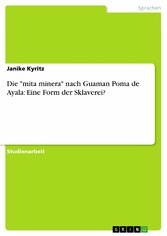 Sprachen

Janike Kyritz

Die "mita minera" nach Guaman Poma de Ayala: Eine Form der Sklaverei?

Studienarbeit

GRIN